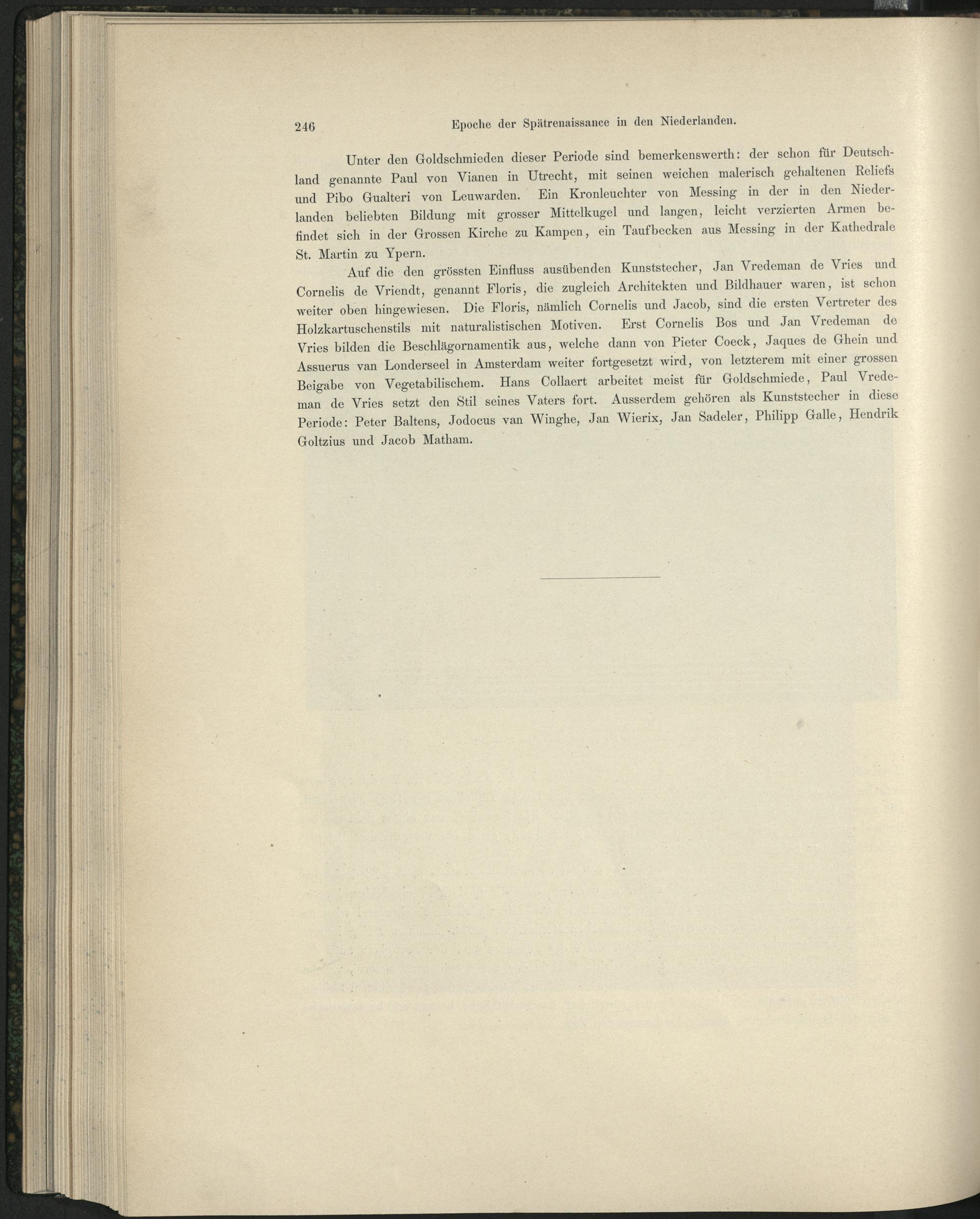 246 Epoche der Spätrenaissance in den Niederlanden.

Unter den Goldschmieden dieser Periode sind bemerkenswerth: der schon für Deutschland genannte Paul von Vianen in Utrecht, mit seinen weichen malerisch gehaltenen Reliefs und Pibo Gualteri von Leuwarden. Ein Kronleuchter von Messing in der in den Niederlanden beliebten Bildung mit grosser Mittelkugel und langen, leicht verzierten Armen befindet sich in der Grossen Kirche zu Kampen, ein Taufbecken aus Messing in der Kathedrale St. Martin zu Ypern.

Auf die den grössten Einfluss ausübenden Kunststecher, Jan Vredeman de Vries und Cornelis de Vriendt, genannt Floris, die zugleich Architekten und Bildhauer waren, ist schon weiter oben hingewiesen. Die Floris, nämlich Cornelis und Jacob, sind die ersten Vertreter des Holzkartuschenstils mit naturalistischen Motiven. Erst Cornelis Bos und Jan Vredeman de Vries bilden die Beschlägornamentik aus, welche dann von Pieter Coeck, Jaques de Ghein und Assuerus van Londerseel in Amsterdam weiter fortgesetzt wird, von letzterem mit einer grossen Beigabe von Vegetabilischem. Hans Collaert arbeitet meist für Goldschmiede, Paul Vredeman de Vries setzt den Stil seines Vaters fort. Ausserdem gehören als Kunststecher in diese Periode: Peter Baltens, Jodocus van Winghe, Jan Wierix, Jan Sadeler, Philipp Galle, Hendrik Goltzius und Jacob Matham.